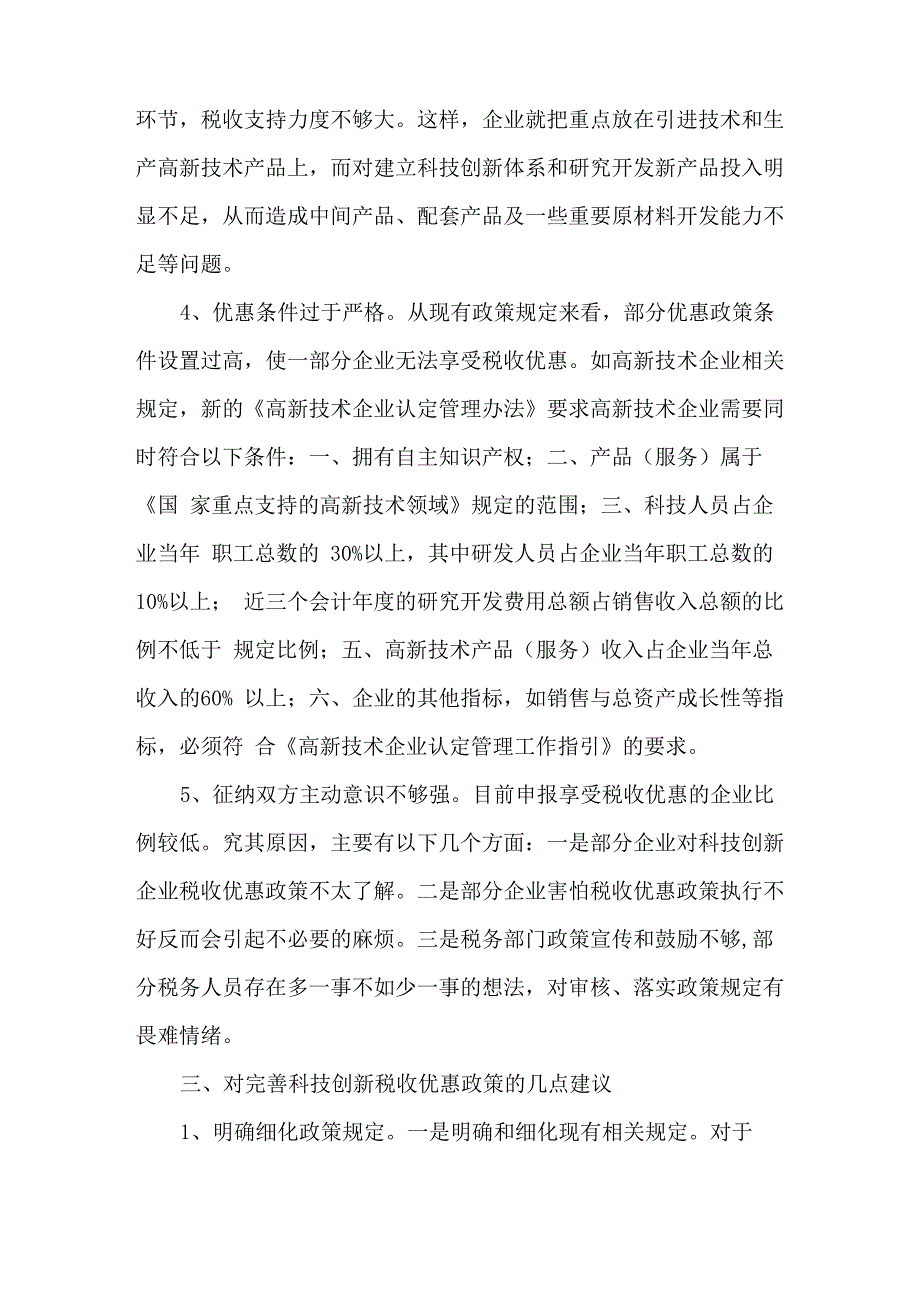 环节，税收支持力度不够大。这样，企业就把重点放在引进技术和生产高新技术产品上，而对建立科技创新体系和研究开发新产品投入明显不足，从而造成中间产品、配套产品及一些重要原材料开发能力不足等问题。

4、优惠条件过于严格。从现有政策规定来看，部分优惠政策条件设置过高，使一部分企业无法享受税收优惠。如高新技术企业相关规定，新的《高新技术企业认定管理办法》要求高新技术企业需要同时符合以下条件：一、拥有自主知识产权；二、产品（服务）属于《国 家重点支持的高新技术领域》规定的范围；三、科技人员占企业当年 职工总数的 30%以上，其中研发人员占企业当年职工总数的10%以上； 近三个会计年度的研究开发费用总额占销售收入总额的比例不低于 规定比例；五、高新技术产品（服务）收入占企业当年总收入的60% 以上；六、企业的其他指标，如销售与总资产成长性等指标，必须符 合《高新技术企业认定管理工作指引》的要求。

5、征纳双方主动意识不够强。目前申报享受税收优惠的企业比例较低。究其原因，主要有以下几个方面：一是部分企业对科技创新企业税收优惠政策不太了解。二是部分企业害怕税收优惠政策执行不好反而会引起不必要的麻烦。三是税务部门政策宣传和鼓励不够,部分税务人员存在多一事不如少一事的想法，对审核、落实政策规定有畏难情绪。

三、对完善科技创新税收优惠政策的几点建议

1、明确细化政策规定。一是明确和细化现有相关规定。对于